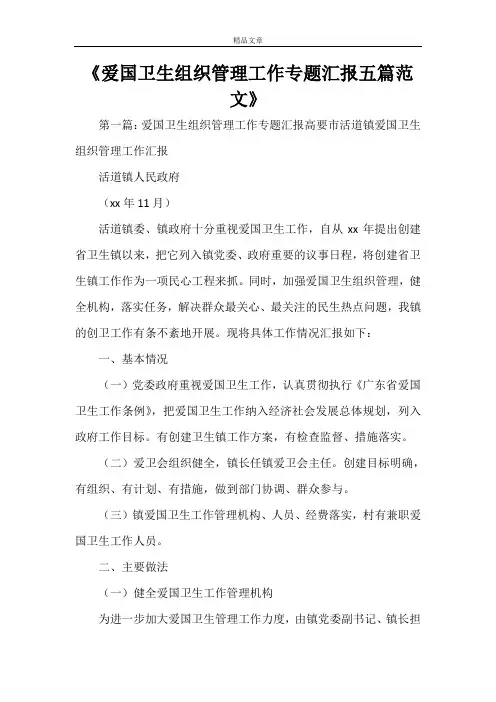 精品文章

《爱国卫生组织管理工作专题汇报五篇范文》

第一篇：爱国卫生组织管理工作专题汇报高要市活道镇爱国卫生组织管理工作汇报

活道镇人民政府

（xx 年 11 月）

活道镇委、镇政府十分重视爱国卫生工作，自从 xx 年提出创建省卫生镇以来，把它列入镇党委、政府重要的议事日程，将创建省卫生镇工作作为一项民心工程来抓。同时，加强爱国卫生组织管理，健全机构，落实任务，解决群众最关心、最关注的民生热点问题，我镇的创卫工作有条不紊地开展。现将具体工作情况汇报如下：

一、基本情况

（一）党委政府重视爱国卫生工作，认真贯彻执行《广东省爱国卫生工作条例》，把爱国卫生工作纳入经济社会发展总体规划，列入政府工作目标。有创建卫生镇工作方案，有检查监督、措施落实。

（二）爱卫会组织健全，镇长任镇爱卫会主任。创建目标明确，有组织、有计划、有措施，做到部门协调、群众参与。

（三）镇爱国卫生工作管理机构、人员、经费落实，村有兼职爱国卫生工作人员。

二、主要做法

（一）健全爱国卫生工作管理机构

为进一步加大爱国卫生管理工作力度，由镇党委副书记、镇长担